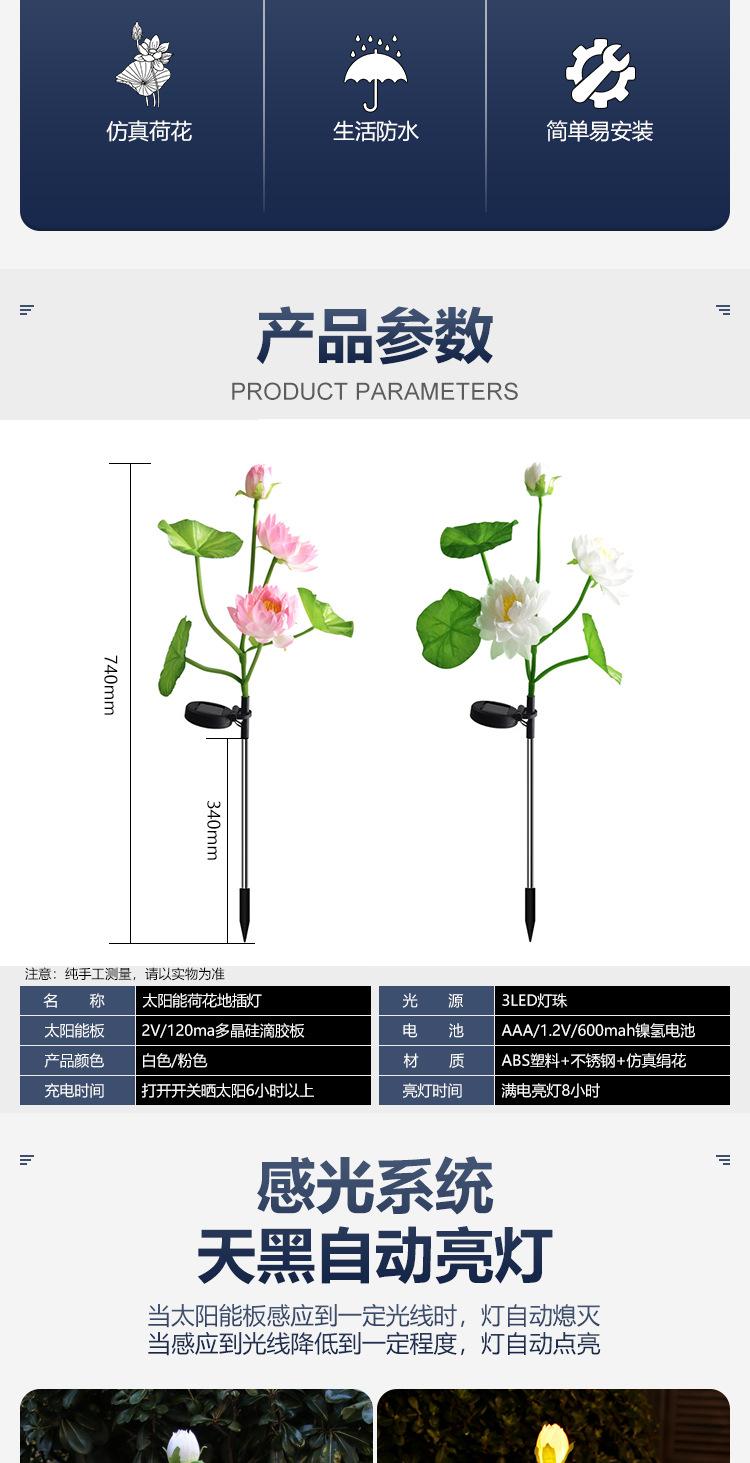 仿真荷花

生活防水

简单易安装

产品参数
PRODUCT PARAMETERS

740mm

340mm

注意：纯手工测量，请以实物为准

| 名　称 | 太阳能荷花地插灯 | 光　源 | 3LED灯珠 |
|---|---|---|---|
| 太阳能板 | 2V/120ma多晶硅滴胶板 | 电　池 | AAA/1.2V/600mah镍氢电池 |
| 产品颜色 | 白色/粉色 | 材　质 | ABS塑料+不锈钢+仿真绢花 |
| 充电时间 | 打开开关晒太阳6小时以上 | 亮灯时间 | 满电亮灯8小时 |

感光系统
天黑自动亮灯

当太阳能板感应到一定光线时，灯自动熄灭
当感应到光线降低到一定程度，灯自动点亮